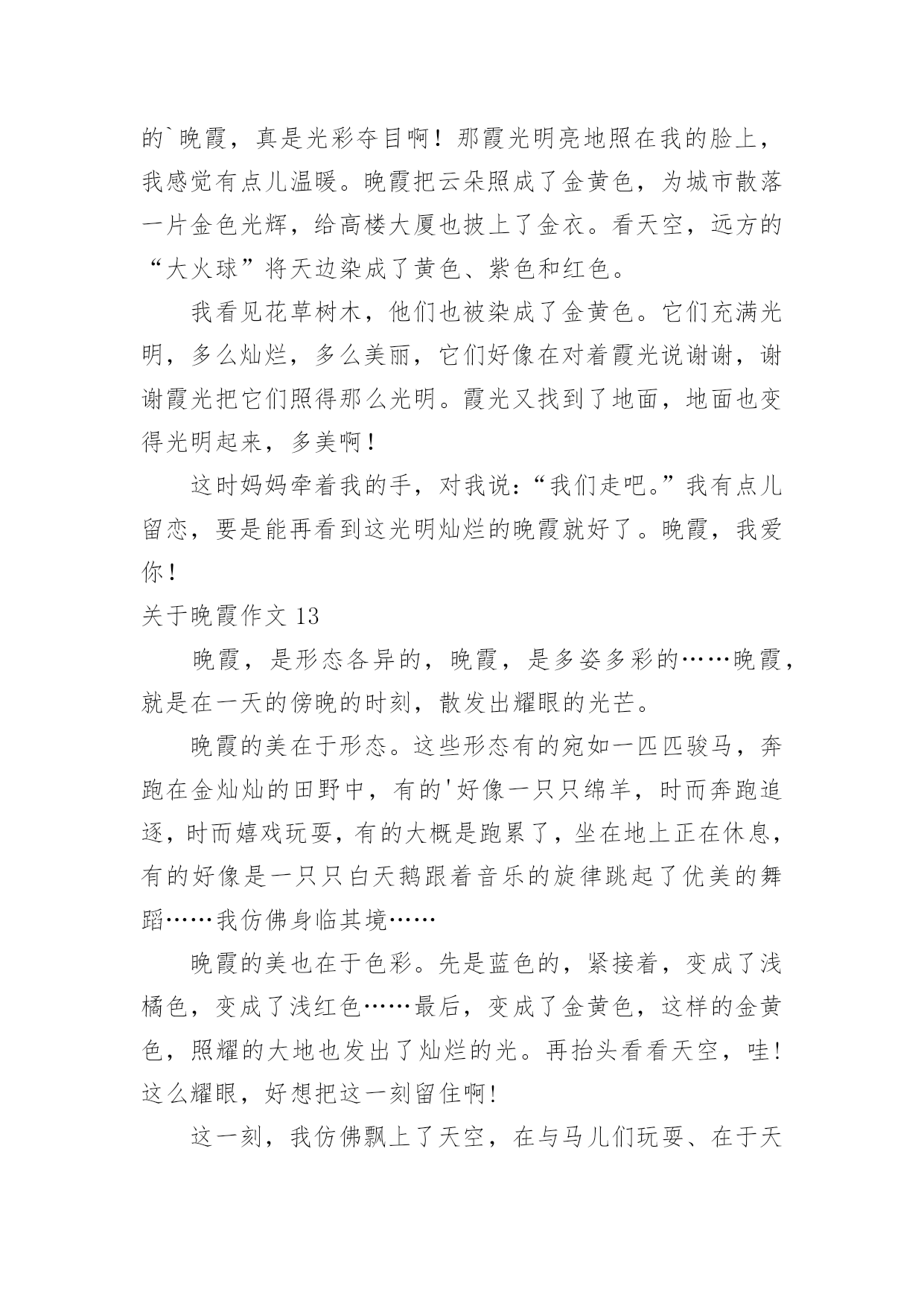 的`晚霞，真是光彩夺目啊！那霞光明亮地照在我的脸上，我感觉有点儿温暖。晚霞把云朵照成了金黄色，为城市散落一片金色光辉，给高楼大厦也披上了金衣。看天空，远方的“大火球”将天边染成了黄色、紫色和红色。

我看见花草树木，他们也被染成了金黄色。它们充满光明，多么灿烂，多么美丽，它们好像在对着霞光说谢谢，谢谢霞光把它们照得那么光明。霞光又找到了地面，地面也变得光明起来，多美啊！

这时妈妈牵着我的手，对我说：“我们走吧。”我有点儿留恋，要是能再看到这光明灿烂的晚霞就好了。晚霞，我爱你！

关于晚霞作文 13

晚霞，是形态各异的，晚霞，是多姿多彩的……晚霞，就是在一天的傍晚的时刻，散发出耀眼的光芒。

晚霞的美在于形态。这些形态有的宛如一匹匹骏马，奔跑在金灿灿的田野中，有的'好像一只只绵羊，时而奔跑追逐，时而嬉戏玩耍，有的大概是跑累了，坐在地上正在休息，有的好像是一只只白天鹅跟着音乐的旋律跳起了优美的舞蹈……我仿佛身临其境……

晚霞的美也在于色彩。先是蓝色的，紧接着，变成了浅橘色，变成了浅红色……最后，变成了金黄色，这样的金黄色，照耀的大地也发出了灿烂的光。再抬头看看天空，哇！这么耀眼，好想把这一刻留住啊！

这一刻，我仿佛飘上了天空，在与马儿们玩耍、在于天